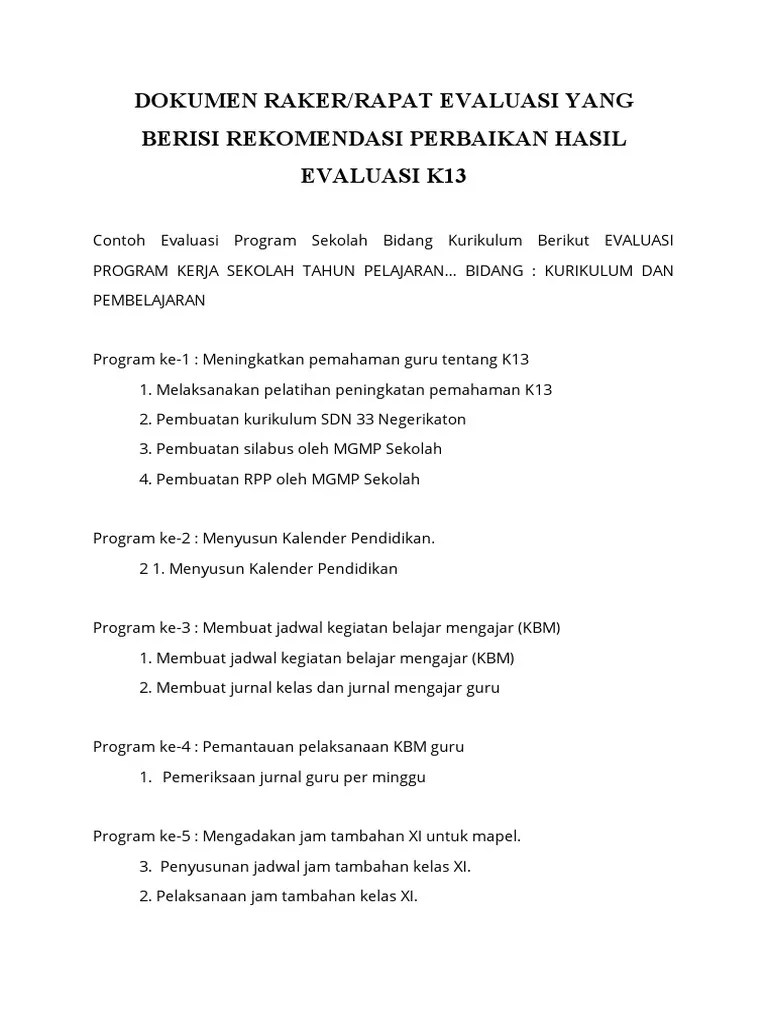 DOKUMEN RAKER/RAPAT EVALUASI YANG BERISI REKOMENDASI PERBAIKAN HASIL EVALUASI K13

Contoh Evaluasi Program Sekolah Bidang Kurikulum Berikut EVALUASI PROGRAM KERJA SEKOLAH TAHUN PELAJARAN... BIDANG : KURIKULUM DAN PEMBELAJARAN

Program ke-1 : Meningkatkan pemahaman guru tentang K13

1. Melaksanakan pelatihan peningkatan pemahaman K13
2. Pembuatan kurikulum SDN 33 Negerikaton
3. Pembuatan silabus oleh MGMP Sekolah
4. Pembuatan RPP oleh MGMP Sekolah

Program ke-2 : Menyusun Kalender Pendidikan.

2 1. Menyusun Kalender Pendidikan

Program ke-3 : Membuat jadwal kegiatan belajar mengajar (KBM)

1. Membuat jadwal kegiatan belajar mengajar (KBM)
2. Membuat jurnal kelas dan jurnal mengajar guru

Program ke-4 : Pemantauan pelaksanaan KBM guru

1. Pemeriksaan jurnal guru per minggu

Program ke-5 : Mengadakan jam tambahan XI untuk mapel.

3. Penyusunan jadwal jam tambahan kelas XI.
2. Pelaksanaan jam tambahan kelas XI.